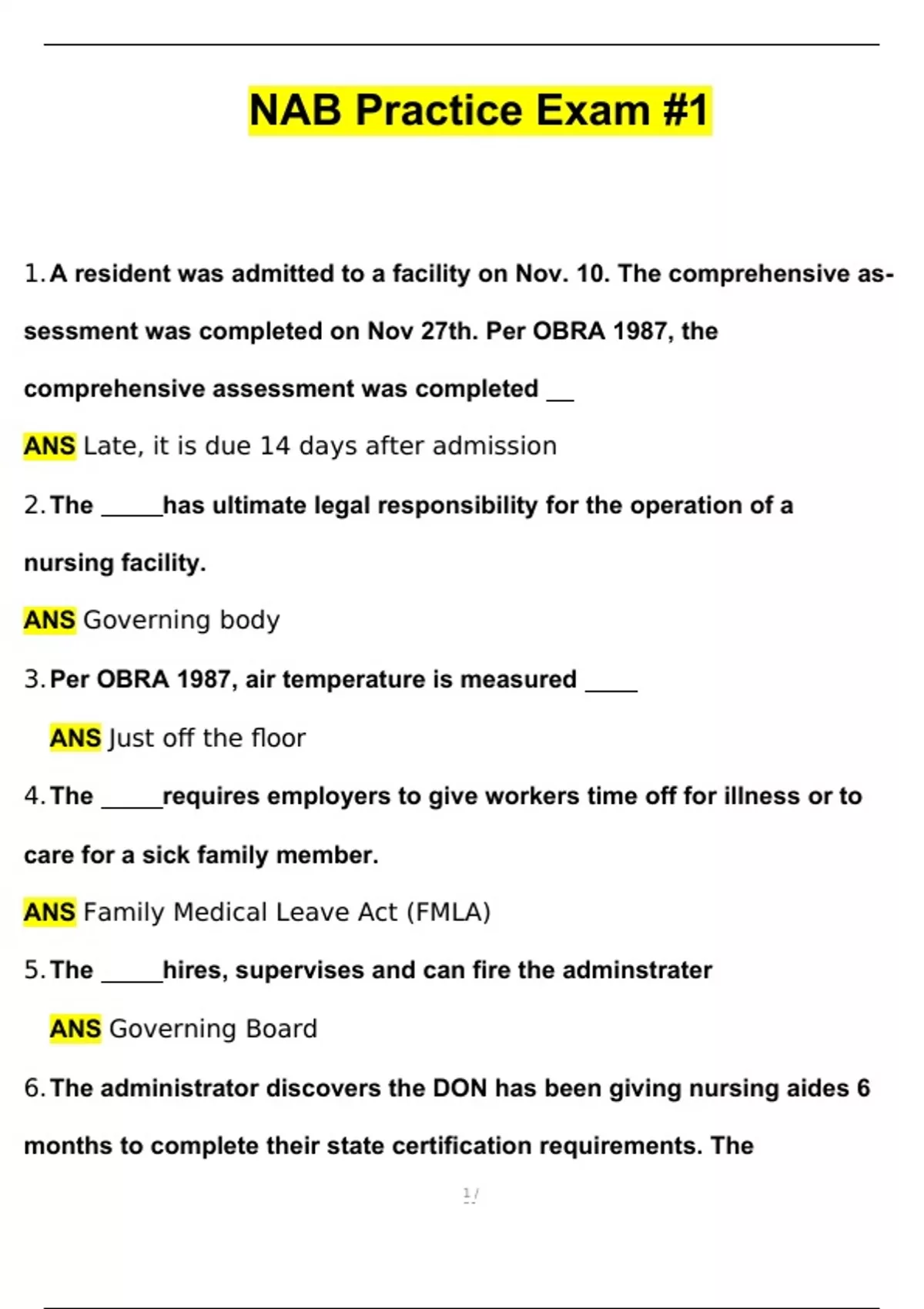 NAB Practice Exam #1

1. A resident was admitted to a facility on Nov. 10. The comprehensive assessment was completed on Nov 27th. Per OBRA 1987, the comprehensive assessment was completed __

ANS Late, it is due 14 days after admission

2. The _____has ultimate legal responsibility for the operation of a nursing facility.

ANS Governing body

3. Per OBRA 1987, air temperature is measured ____

ANS Just off the floor

4. The _____requires employers to give workers time off for illness or to care for a sick family member.

ANS Family Medical Leave Act (FMLA)

5. The _____hires, supervises and can fire the adminstrater

ANS Governing Board

6. The administrator discovers the DON has been giving nursing aides 6 months to complete their state certification requirements. The

1 /